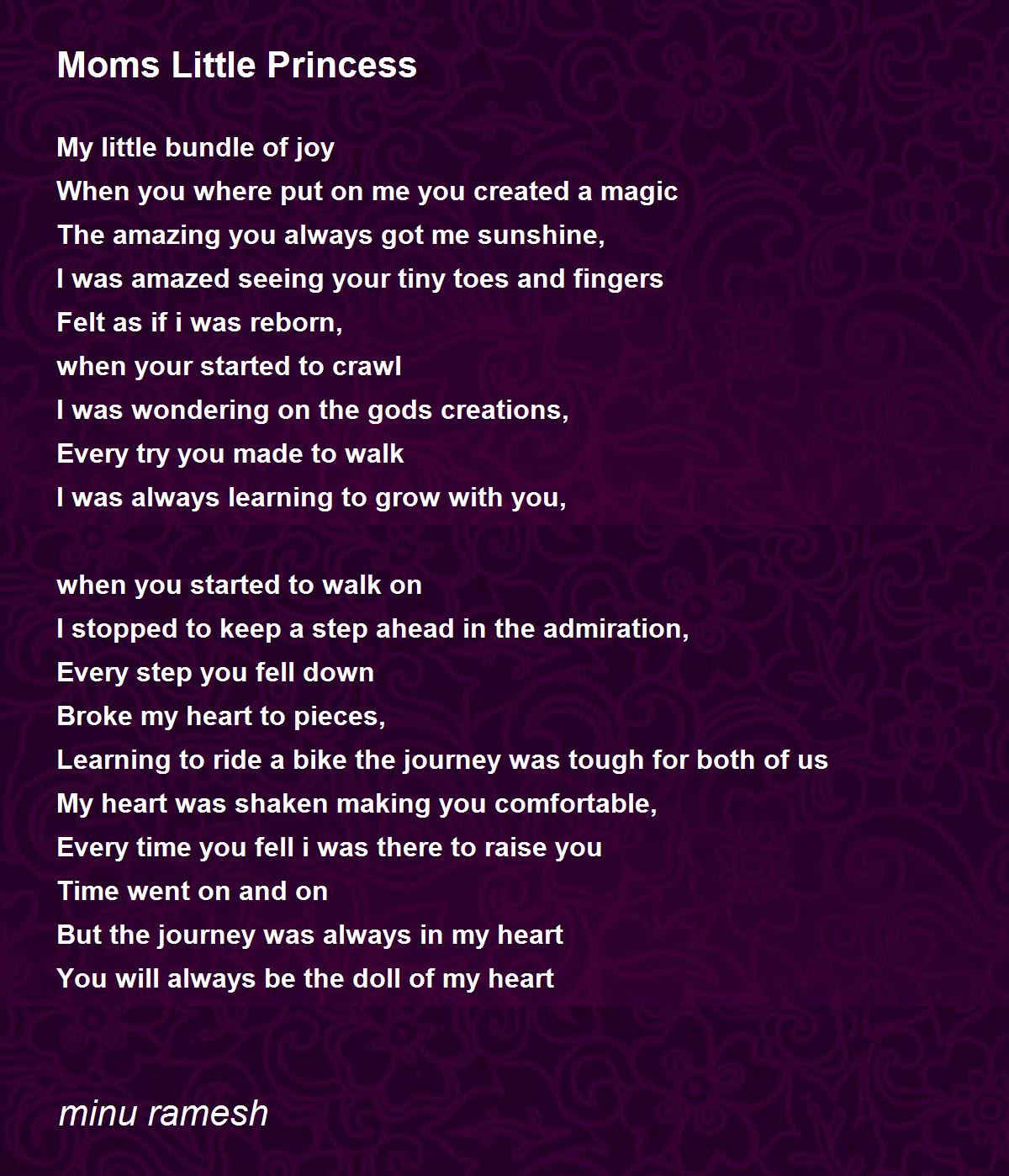 Moms Little Princess

My little bundle of joy
When you where put on me you created a magic
The amazing you always got me sunshine,
I was amazed seeing your tiny toes and fingers
Felt as if i was reborn,
when your started to crawl
I was wondering on the gods creations,
Every try you made to walk
I was always learning to grow with you,

when you started to walk on
I stopped to keep a step ahead in the admiration,
Every step you fell down
Broke my heart to pieces,
Learning to ride a bike the journey was tough for both of us
My heart was shaken making you comfortable,
Every time you fell i was there to raise you
Time went on and on
But the journey was always in my heart
You will always be the doll of my heart

minu ramesh